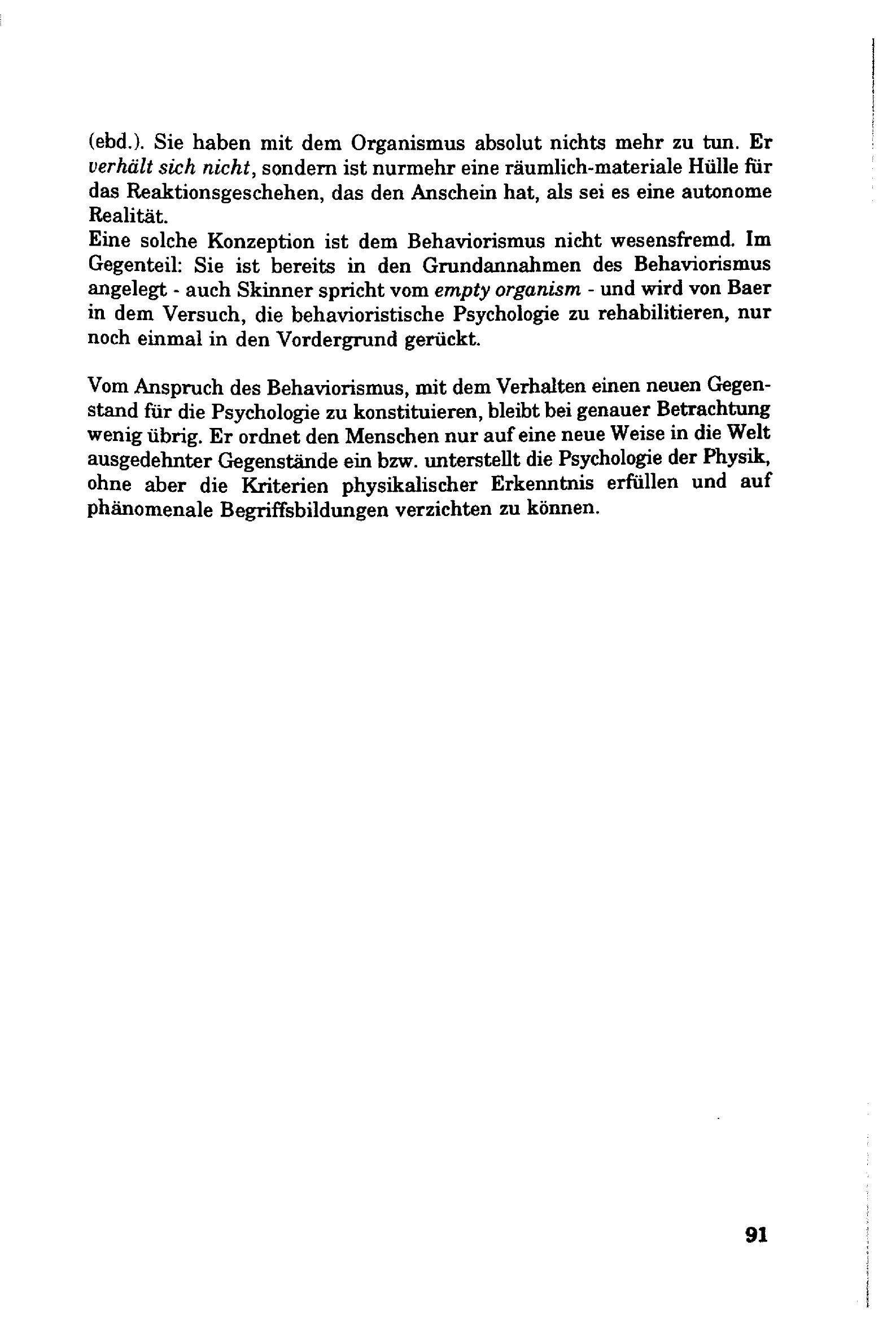 (ebd.). Sie haben mit dem Organismus absolut nichts mehr zu tun. Er verhält sich nicht, sondern ist nurmehr eine räumlich-materiale Hülle für das Reaktionsgeschehen, das den Anschein hat, als sei es eine autonome Realität.
Eine solche Konzeption ist dem Behaviorismus nicht wesensfremd. Im Gegenteil: Sie ist bereits in den Grundannahmen des Behaviorismus angelegt - auch Skinner spricht vom empty organism - und wird von Baer in dem Versuch, die behavioristische Psychologie zu rehabilitieren, nur noch einmal in den Vordergrund gerückt.

Vom Anspruch des Behaviorismus, mit dem Verhalten einen neuen Gegenstand für die Psychologie zu konstituieren, bleibt bei genauer Betrachtung wenig übrig. Er ordnet den Menschen nur auf eine neue Weise in die Welt ausgedehnter Gegenstände ein bzw. unterstellt die Psychologie der Physik, ohne aber die Kriterien physikalischer Erkenntnis erfüllen und auf phänomenale Begriffsbildungen verzichten zu können.

91